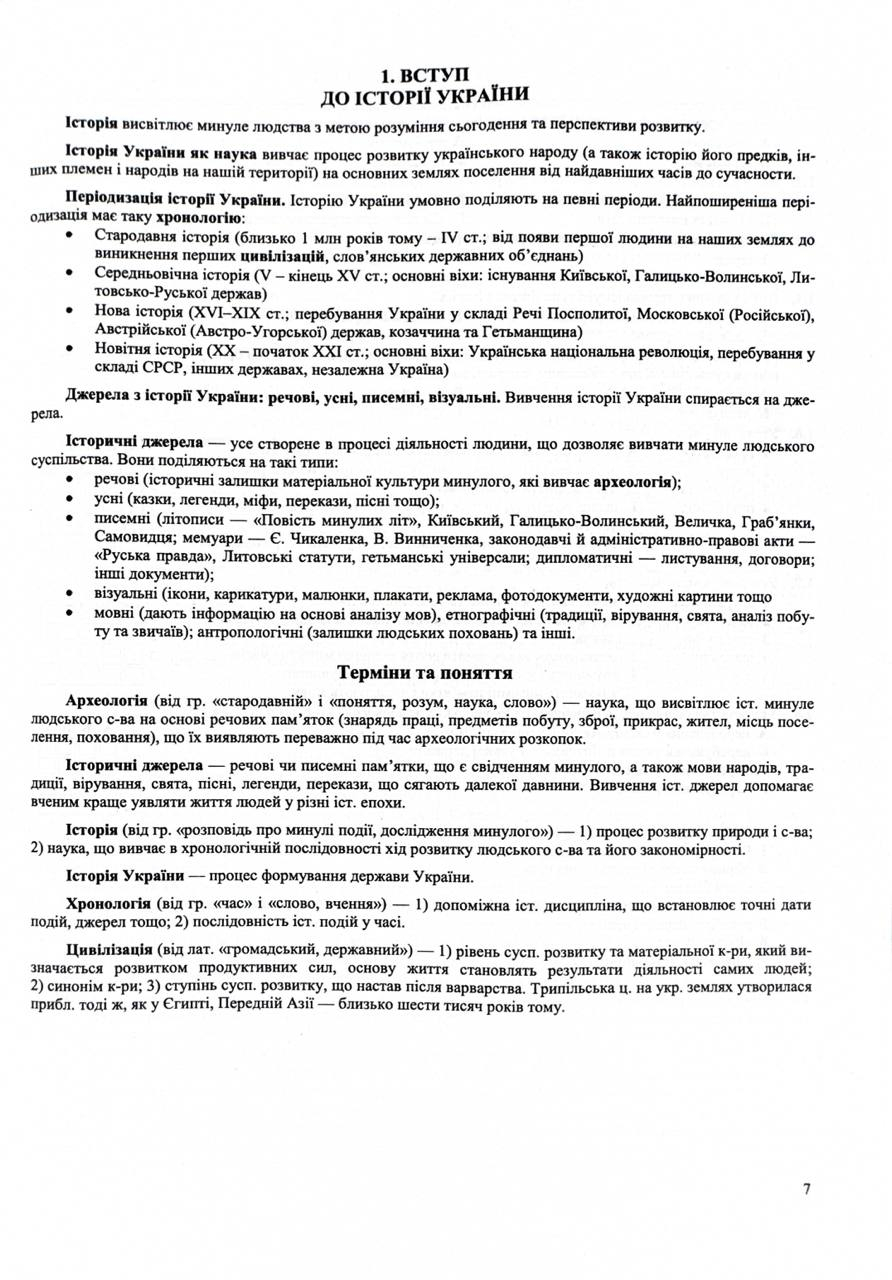 1. ВСТУП
ДО ІСТОРІЇ УКРАЇНИ

Історія висвітлює минуле людства з метою розуміння сьогодення та перспективи розвитку.

Історія України як наука вивчає процес розвитку українського народу (а також історію його предків, інших племен і народів на нашій території) на основних землях поселення від найдавніших часів до сучасності.

Періодизація історії України. Історію України умовно поділяють на певні періоди. Найпоширеніша періодизація має таку хронологію:
• Стародавня історія (близько 1 млн років тому – IV ст.; від появи першої людини на наших землях до виникнення перших цивілізацій, слов'янських державних об'єднань)
• Середньовічна історія (V – кінець XV ст.; основні віхи: існування Київської, Галицько-Волинської, Литовсько-Руської держав)
• Нова історія (XVI–XIX ст.; перебування України у складі Речі Посполитої, Московської (Російської), Австрійської (Австро-Угорської) держав, козаччина та Гетьманщина)
• Новітня історія (XX – початок XXI ст.; основні віхи: Українська національна революція, перебування у складі СРСР, інших державах, незалежна Україна)

Джерела з історії України: речові, усні, писемні, візуальні. Вивчення історії України спирається на джерела.

Історичні джерела — усе створене в процесі діяльності людини, що дозволяє вивчати минуле людського суспільства. Вони поділяються на такі типи:
• речові (історичні залишки матеріальної культури минулого, які вивчає археологія);
• усні (казки, легенди, міфи, перекази, пісні тощо);
• писемні (літописи — «Повість минулих літ», Київський, Галицько-Волинський, Величка, Граб'янки, Самовидця; мемуари — Є. Чикаленка, В. Винниченка, законодавчі й адміністративно-правові акти — «Руська правда», Литовські статути, гетьманські універсали; дипломатичні — листування, договори; інші документи);
• візуальні (ікони, карикатури, малюнки, плакати, реклама, фотодокументи, художні картини тощо
• мовні (дають інформацію на основі аналізу мов), етнографічні (традиції, вірування, свята, аналіз побуту та звичаїв); антропологічні (залишки людських поховань) та інші.

Терміни та поняття

Археологія (від гр. «стародавній» і «поняття, розум, наука, слово») — наука, що висвітлює іст. минуле людського с-ва на основі речових пам'яток (знарядь праці, предметів побуту, зброї, прикрас, жител, місць поселення, поховання), що їх виявляють переважно під час археологічних розкопок.

Історичні джерела — речові чи писемні пам'ятки, що є свідченням минулого, а також мови народів, традиції, вірування, свята, пісні, легенди, перекази, що сягають далекої давнини. Вивчення іст. джерел допомагає вченим краще уявляти життя людей у різні іст. епохи.

Історія (від гр. «розповідь про минулі події, дослідження минулого») — 1) процес розвитку природи і с-ва; 2) наука, що вивчає в хронологічній послідовності хід розвитку людського с-ва та його закономірності.

Історія України — процес формування держави України.

Хронологія (від гр. «час» і «слово, вчення») — 1) допоміжна іст. дисципліна, що встановлює точні дати подій, джерел тощо; 2) послідовність іст. подій у часі.

Цивілізація (від лат. «громадський, державний») — 1) рівень сусп. розвитку та матеріальної к-ри, який визначається розвитком продуктивних сил, основу життя становлять результати діяльності самих людей; 2) синонім к-ри; 3) ступінь сусп. розвитку, що настав після варварства. Трипільська ц. на укр. землях утворилася прибл. тоді ж, як у Єгипті, Передній Азії — близько шести тисяч років тому.

7